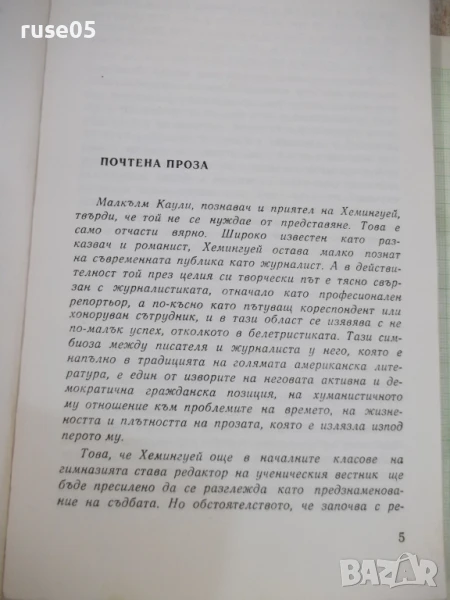 ruse05

ПОЧТЕНА ПРОЗА

Малкълм Каули, познавач и приятел на Хемингуей, твърди, че той не се нуждае от представяне. Това е само отчасти вярно. Широко известен като разказвач и романист, Хемингуей остава малко познат на съвременната публика като журналист. А в действителност той през целия си творчески път е тясно свързан с журналистиката, отначало като професионален репортьор, а по-късно като пътуващ кореспондент или хоноруван сътрудник, и в тази област се изявява с не по-малък успех, отколкото в белетристиката. Тази симбиоза между писателя и журналиста у него, която е напълно в традицията на голямата американска литература, е един от изворите на неговата активна и демократична гражданска позиция, на хуманистичното му отношение към проблемите на времето, на жизнеността и плътността на прозата, която е излязла изпод перото му.

Това, че Хемингуей още в началните класове на гимназията става редактор на ученическия вестник ще бъде пресилено да се разглежда като предзнаменование на съдбата. Но обстоятелството, че започва с ре-

5

BAZAR